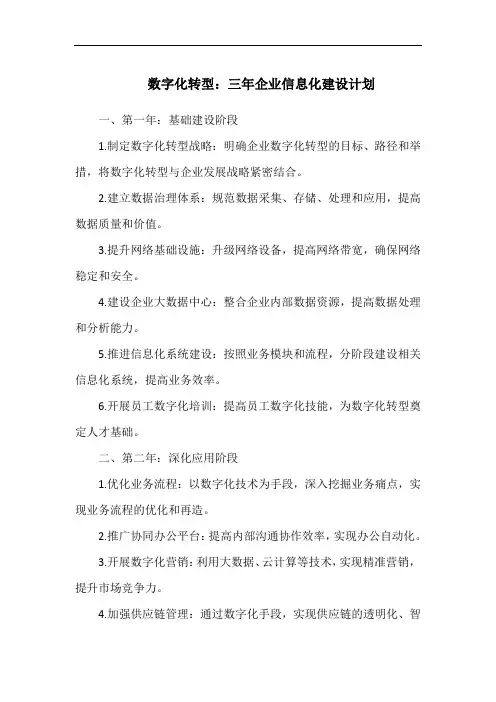 数字化转型：三年企业信息化建设计划

一、第一年：基础建设阶段

1.制定数字化转型战略：明确企业数字化转型的目标、路径和举措，将数字化转型与企业发展战略紧密结合。

2.建立数据治理体系：规范数据采集、存储、处理和应用，提高数据质量和价值。

3.提升网络基础设施：升级网络设备，提高网络带宽，确保网络稳定和安全。

4.建设企业大数据中心：整合企业内部数据资源，提高数据处理和分析能力。

5.推进信息化系统建设：按照业务模块和流程，分阶段建设相关信息化系统，提高业务效率。

6.开展员工数字化培训：提高员工数字化技能，为数字化转型奠定人才基础。

二、第二年：深化应用阶段

1.优化业务流程：以数字化技术为手段，深入挖掘业务痛点，实现业务流程的优化和再造。

2.推广协同办公平台：提高内部沟通协作效率，实现办公自动化。

3.开展数字化营销：利用大数据、云计算等技术，实现精准营销，提升市场竞争力。

4.加强供应链管理：通过数字化手段，实现供应链的透明化、智